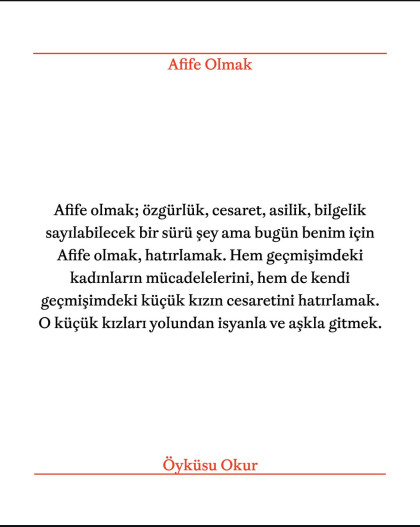 Afife Olmak

Afife olmak; özgürlük, cesaret, asilik, bilgelik sayılabilecek bir sürü şey ama bugün benim için Afife olmak, hatırlamak. Hem geçmişimdeki kadınların mücadelelerini, hem de kendi geçmişimdeki küçük kızın cesaretini hatırlamak. O küçük kızları yolundan isyanla ve aşkla gitmek.

Öyküsu Okur